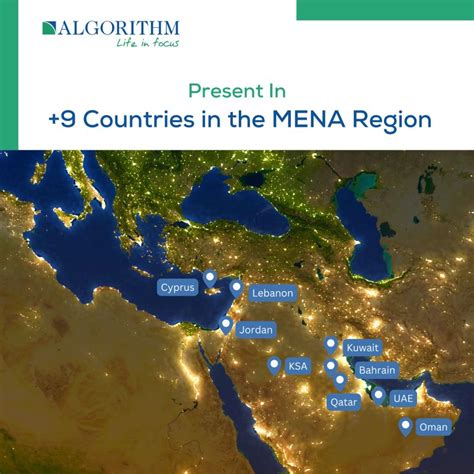 ALGORITHM
Life in focus

Present In
+9 Countries in the MENA Region

Cyprus
Lebanon
Jordan
Kuwait
KSA
Bahrain
Qatar
UAE
Oman